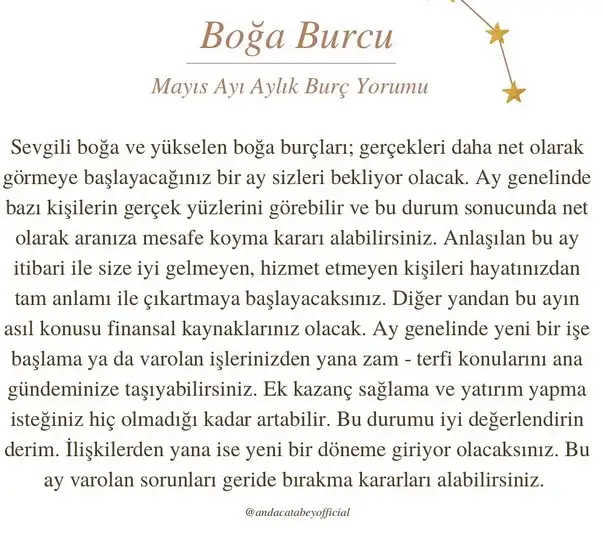 Boğa Burcu

Mayıs Ayı Aylık Burç Yorumu

Sevgili boğa ve yükselen boğa burçları; gerçekleri daha net olarak görmeye başlayacağınız bir ay sizleri bekliyor olacak. Ay genelinde bazı kişilerin gerçek yüzlerini görebilir ve bu durum sonucunda net olarak aranıza mesafe koyma kararı alabilirsiniz. Anlaşılan bu ay itibari ile size iyi gelmeyen, hizmet etmeyen kişileri hayatınızdan tam anlamı ile çıkartmaya başlayacaksınız. Diğer yandan bu ayın asıl konusu finansal kaynaklarınız olacak. Ay genelinde yeni bir işe başlama ya da varolan işlerinizden yana zam - terfi konularını ana gündeminize taşıyabilirsiniz. Ek kazanç sağlama ve yatırım yapma isteğiniz hiç olmadığı kadar artabilir. Bu durumu iyi değerlendirin derim. İlişkilerden yana ise yeni bir döneme giriyor olacaksınız. Bu ay varolan sorunları geride bırakma kararları alabilirsiniz.

@andacatabeyofficial